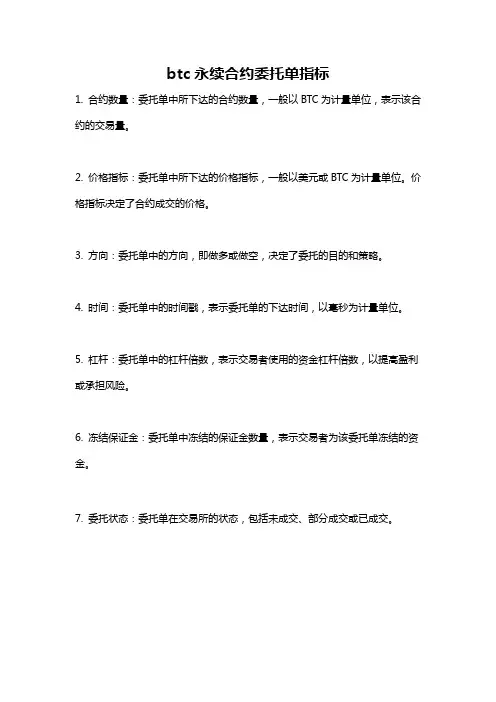 btc 永续合约委托单指标

1. 合约数量：委托单中所下达的合约数量，一般以 BTC 为计量单位，表示该合约的交易量。

2. 价格指标：委托单中所下达的价格指标，一般以美元或 BTC 为计量单位。价格指标决定了合约成交的价格。

3. 方向：委托单中的方向，即做多或做空，决定了委托的目的和策略。

4. 时间：委托单中的时间戳，表示委托单的下达时间，以毫秒为计量单位。

5. 杠杆：委托单中的杠杆倍数，表示交易者使用的资金杠杆倍数，以提高盈利或承担风险。

6. 冻结保证金：委托单中冻结的保证金数量，表示交易者为该委托单冻结的资金。

7. 委托状态：委托单在交易所的状态，包括未成交、部分成交或已成交。